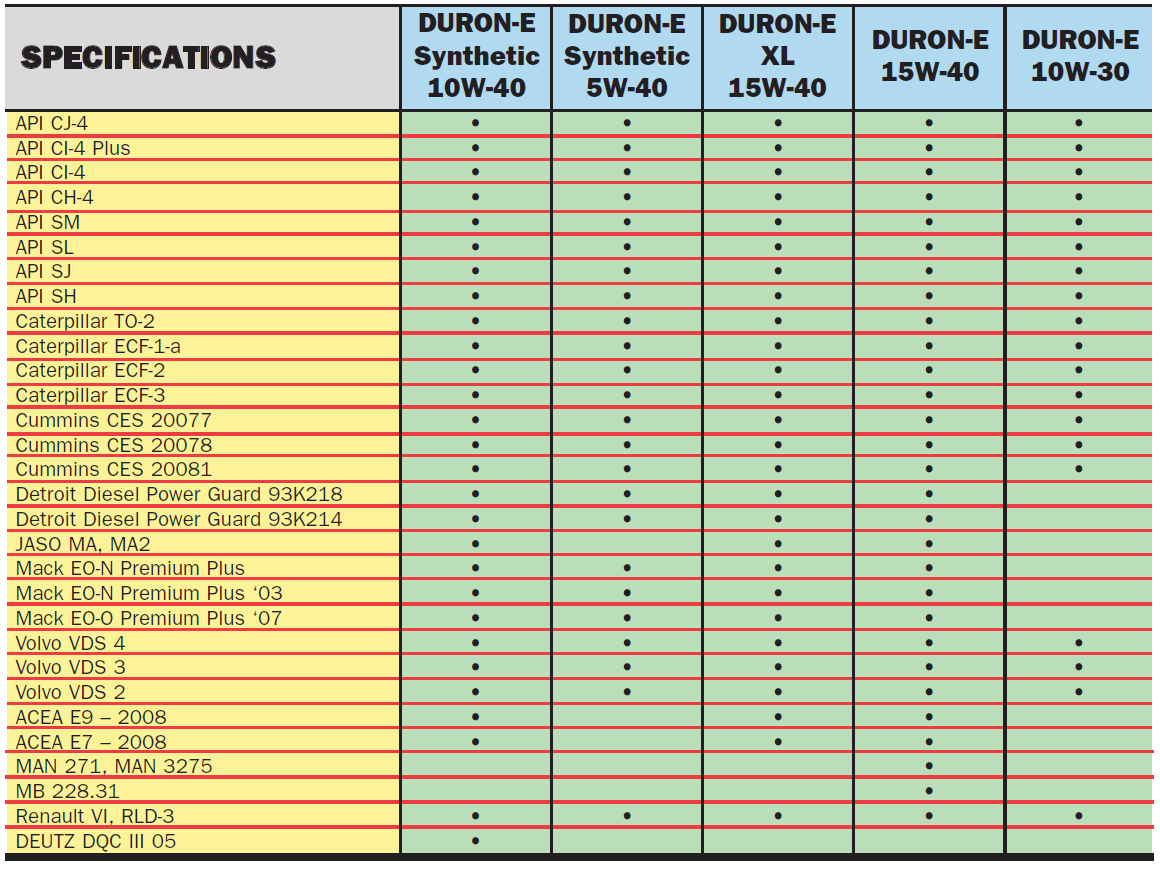 | SPECIFICATIONS | DURON-E Synthetic 10W-40 | DURON-E Synthetic 5W-40 | DURON-E XL 15W-40 | DURON-E 15W-40 | DURON-E 10W-30 |
|---|---|---|---|---|---|
| API CJ-4 | • | • | • | • | • |
| API CI-4 Plus | • | • | • | • | • |
| API CI-4 | • | • | • | • | • |
| API CH-4 | • | • | • | • | • |
| API SM | • | • | • | • | • |
| API SL | • | • | • | • | • |
| API SJ | • | • | • | • | • |
| API SH | • | • | • | • | • |
| Caterpillar TO-2 | • | • | • | • | • |
| Caterpillar ECF-1-a | • | • | • | • | • |
| Caterpillar ECF-2 | • | • | • | • | • |
| Caterpillar ECF-3 | • | • | • | • | • |
| Cummins CES 20077 | • | • | • | • | • |
| Cummins CES 20078 | • | • | • | • | • |
| Cummins CES 20081 | • | • | • | • | • |
| Detroit Diesel Power Guard 93K218 | • | • | • | • | |
| Detroit Diesel Power Guard 93K214 | • | • | • | • | |
| JASO MA, MA2 | • | | • | • | |
| Mack EO-N Premium Plus | • | • | • | • | |
| Mack EO-N Premium Plus '03 | • | • | • | • | |
| Mack EO-O Premium Plus '07 | • | • | • | • | |
| Volvo VDS 4 | • | • | • | • | • |
| Volvo VDS 3 | • | • | • | • | • |
| Volvo VDS 2 | • | • | • | • | • |
| ACEA E9 – 2008 | • | | • | • | |
| ACEA E7 – 2008 | • | | • | • | |
| MAN 271, MAN 3275 | | | | • | |
| MB 228.31 | | | | • | |
| Renault VI, RLD-3 | • | • | • | • | • |
| DEUTZ DQC III 05 | • | | | | |